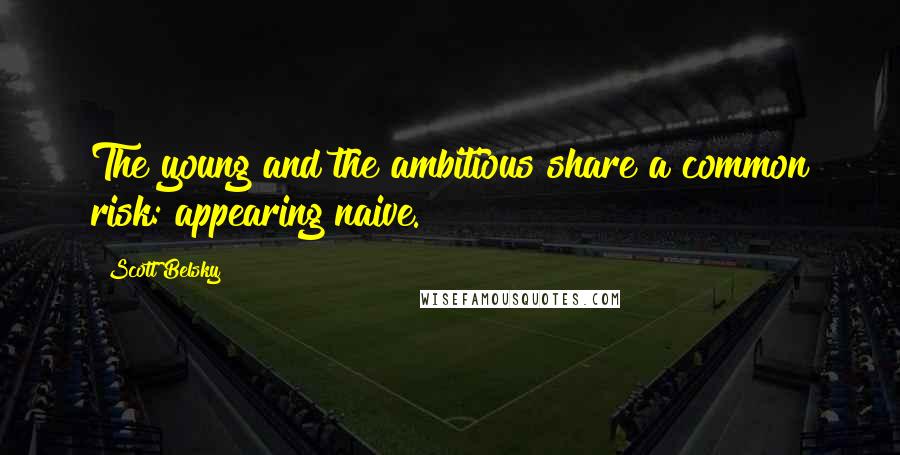 The young and the ambitious share a common risk: appearing naive.

Scott Belsky

WISEFAMOUSQUOTES.COM